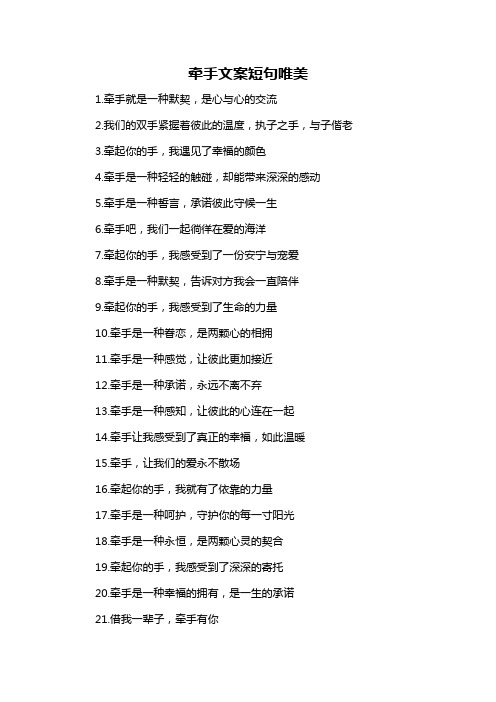 牵手文案短句唯美

1.牵手就是一种默契，是心与心的交流

2.我们的双手紧握着彼此的温度，执子之手，与子偕老

3.牵起你的手，我遇见了幸福的颜色

4.牵手是一种轻轻的触碰，却能带来深深的感动

5.牵手是一种誓言，承诺彼此守候一生

6.牵手吧，我们一起徜徉在爱的海洋

7.牵起你的手，我感受到了一份安宁与宠爱

8.牵手是一种默契，告诉对方我会一直陪伴

9.牵起你的手，我感受到了生命的力量

10.牵手是一种眷恋，是两颗心的相拥

11.牵手是一种感觉，让彼此更加接近

12.牵手是一种承诺，永远不离不弃

13.牵手是一种感知，让彼此的心连在一起

14.牵手让我感受到了真正的幸福，如此温暖

15.牵手，让我们的爱永不散场

16.牵起你的手，我就有了依靠的力量

17.牵手是一种呵护，守护你的每一寸阳光

18.牵手是一种永恒，是两颗心灵的契合

19.牵起你的手，我感受到了深深的寄托

20.牵手是一种幸福的拥有，是一生的承诺

21.借我一辈子，牵手有你